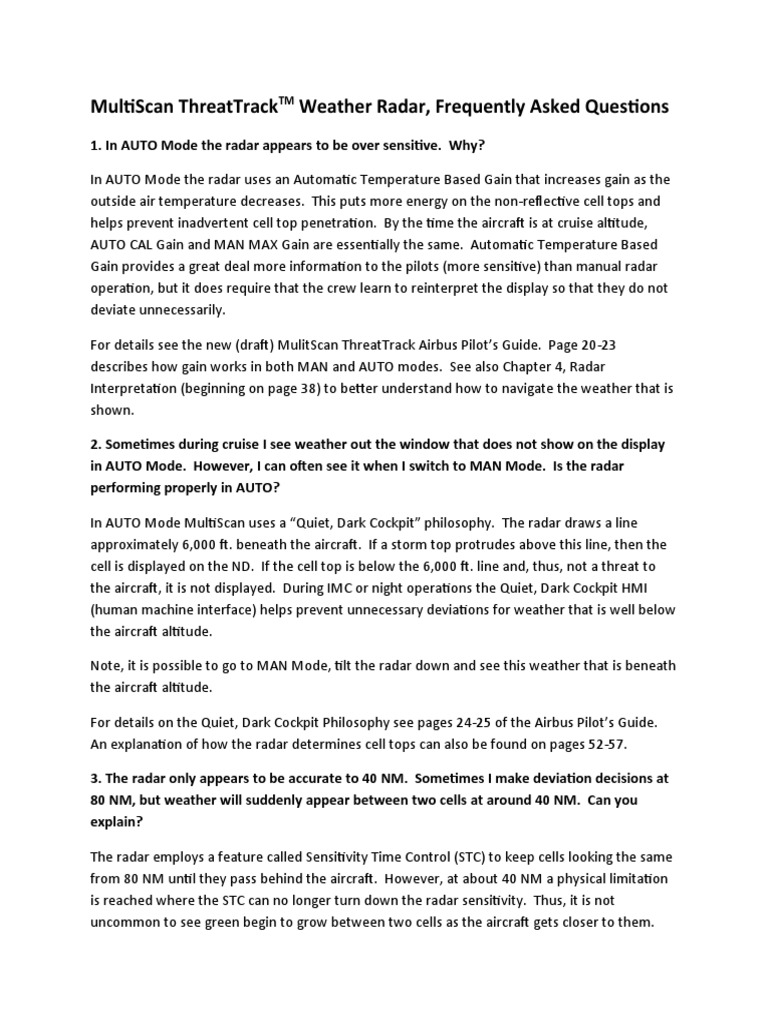 MultiScan ThreatTrack$^{TM}$ Weather Radar, Frequently Asked Questions

1. In AUTO Mode the radar appears to be over sensitive. Why?

In AUTO Mode the radar uses an Automatic Temperature Based Gain that increases gain as the outside air temperature decreases. This puts more energy on the non-reflective cell tops and helps prevent inadvertent cell top penetration. By the time the aircraft is at cruise altitude, AUTO CAL Gain and MAN MAX Gain are essentially the same. Automatic Temperature Based Gain provides a great deal more information to the pilots (more sensitive) than manual radar operation, but it does require that the crew learn to reinterpret the display so that they do not deviate unnecessarily.

For details see the new (draft) MulitScan ThreatTrack Airbus Pilot's Guide. Page 20-23 describes how gain works in both MAN and AUTO modes. See also Chapter 4, Radar Interpretation (beginning on page 38) to better understand how to navigate the weather that is shown.

2. Sometimes during cruise I see weather out the window that does not show on the display in AUTO Mode. However, I can often see it when I switch to MAN Mode. Is the radar performing properly in AUTO?

In AUTO Mode MultiScan uses a "Quiet, Dark Cockpit" philosophy. The radar draws a line approximately 6,000 ft. beneath the aircraft. If a storm top protrudes above this line, then the cell is displayed on the ND. If the cell top is below the 6,000 ft. line and, thus, not a threat to the aircraft, it is not displayed. During IMC or night operations the Quiet, Dark Cockpit HMI (human machine interface) helps prevent unnecessary deviations for weather that is well below the aircraft altitude.

Note, it is possible to go to MAN Mode, tilt the radar down and see this weather that is beneath the aircraft altitude.

For details on the Quiet, Dark Cockpit Philosophy see pages 24-25 of the Airbus Pilot's Guide. An explanation of how the radar determines cell tops can also be found on pages 52-57.

3. The radar only appears to be accurate to 40 NM. Sometimes I make deviation decisions at 80 NM, but weather will suddenly appear between two cells at around 40 NM. Can you explain?

The radar employs a feature called Sensitivity Time Control (STC) to keep cells looking the same from 80 NM until they pass behind the aircraft. However, at about 40 NM a physical limitation is reached where the STC can no longer turn down the radar sensitivity. Thus, it is not uncommon to see green begin to grow between two cells as the aircraft gets closer to them.